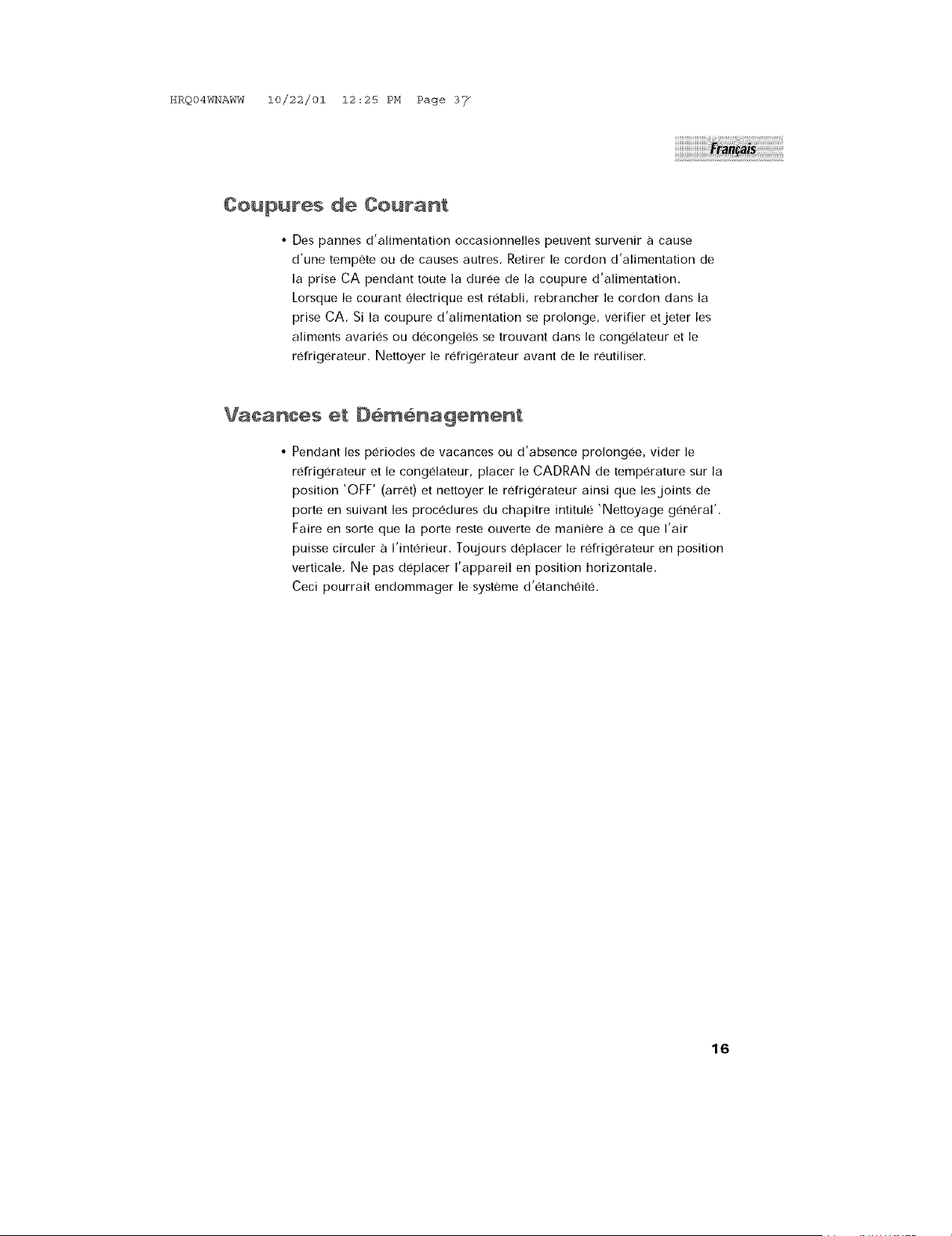 HRQ04WNAWW 10/22/01 12:25 PM Page 37

Français

Coupures de Courant

• Des pannes d'alimentation occasionnelles peuvent survenir à cause d'une tempête ou de causes autres. Retirer le cordon d'alimentation de la prise CA pendant toute la durée de la coupure d'alimentation. Lorsque le courant électrique est rétabli, rebrancher le cordon dans la prise CA. Si la coupure d'alimentation se prolonge, vérifier et jeter les aliments avariés ou décongelés se trouvant dans le congélateur et le réfrigérateur. Nettoyer le réfrigérateur avant de le réutiliser.

Vacances et Déménagement

• Pendant les périodes de vacances ou d'absence prolongée, vider le réfrigérateur et le congélateur, placer le CADRAN de température sur la position 'OFF' (arrêt) et nettoyer le réfrigérateur ainsi que les joints de porte en suivant les procédures du chapitre intitulé 'Nettoyage général'. Faire en sorte que la porte reste ouverte de manière à ce que l'air puisse circuler à l'intérieur. Toujours déplacer le réfrigérateur en position verticale. Ne pas déplacer l'appareil en position horizontale. Ceci pourrait endommager le système d'étanchéité.

16